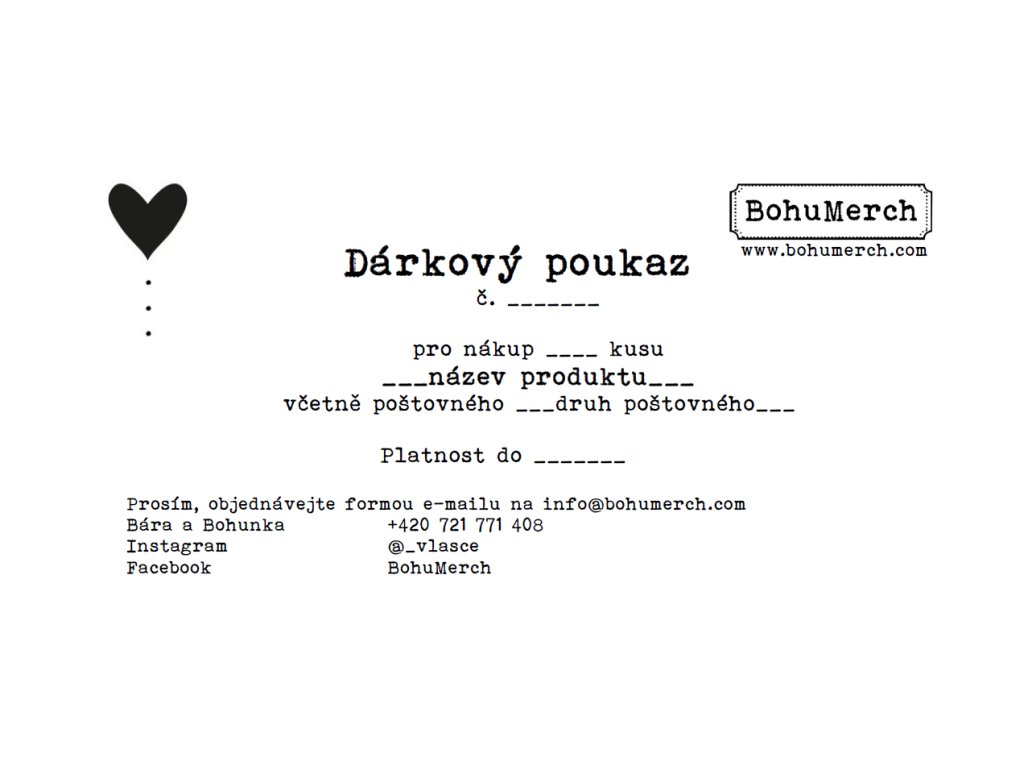 BohuMerch
www.bohumerch.com

Dárkový poukaz
č. ____

pro nákup ____ kusu
____název produktu____
včetně poštovného ____druh poštovného____

Platnost do ____

Prosím, objednávejte formou e-mailu na info@bohumerch.com
Bára a Bohunka +420 721 771 408
Instagram @_vlasce
Facebook BohuMerch